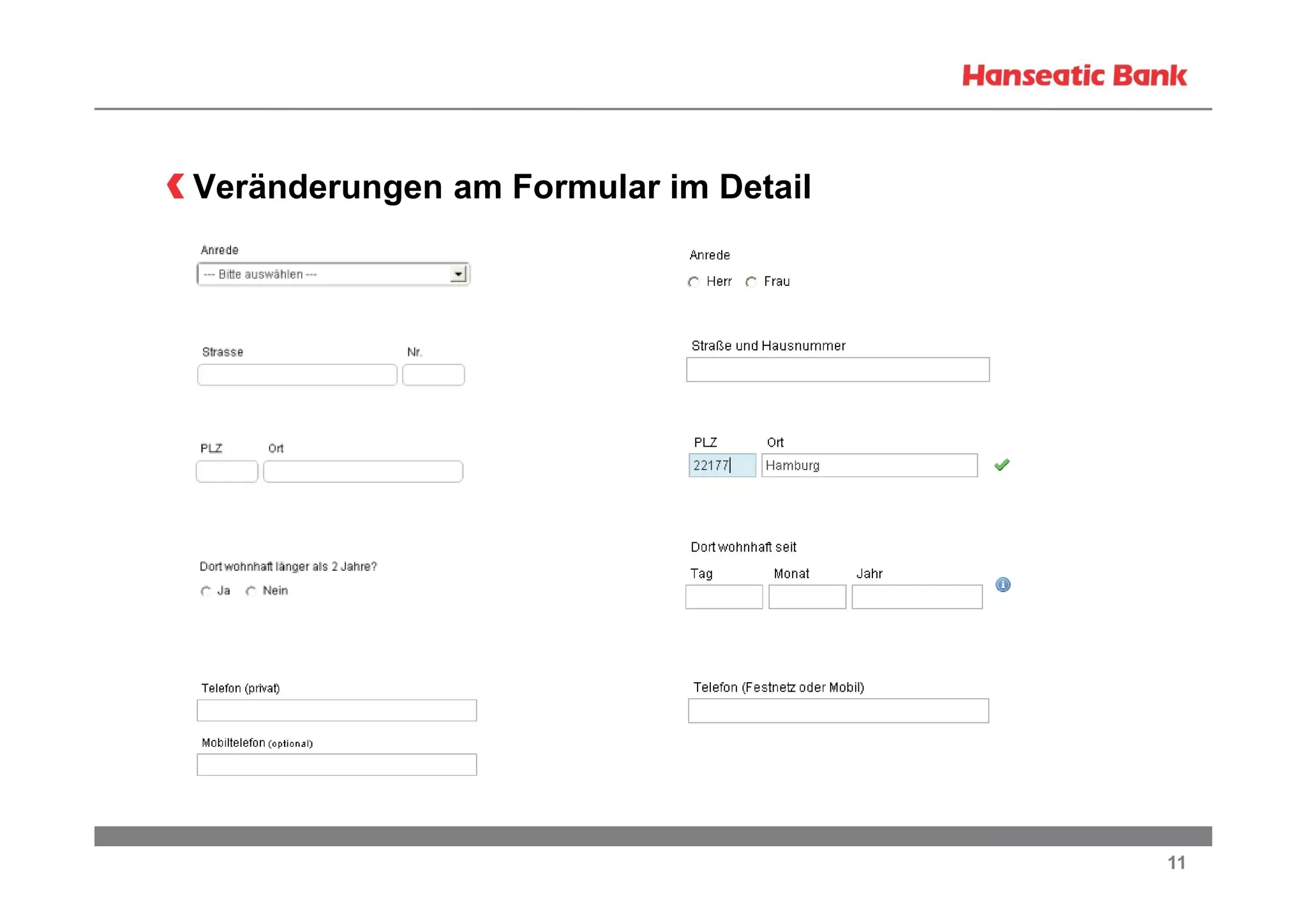 Hanseatic Bank

Veränderungen am Formular im Detail

Anrede
--- Bitte auswählen ---

Strasse
Nr.

PLZ
Ort

Dort wohnhaft länger als 2 Jahre?
Ja
Nein

Telefon (privat)

Mobiltelefon (optional)

Anrede
Herr
Frau

Straße und Hausnummer

PLZ
Ort
22177
Hamburg

Dort wohnhaft seit
Tag
Monat
Jahr

Telefon (Festnetz oder Mobil)

11